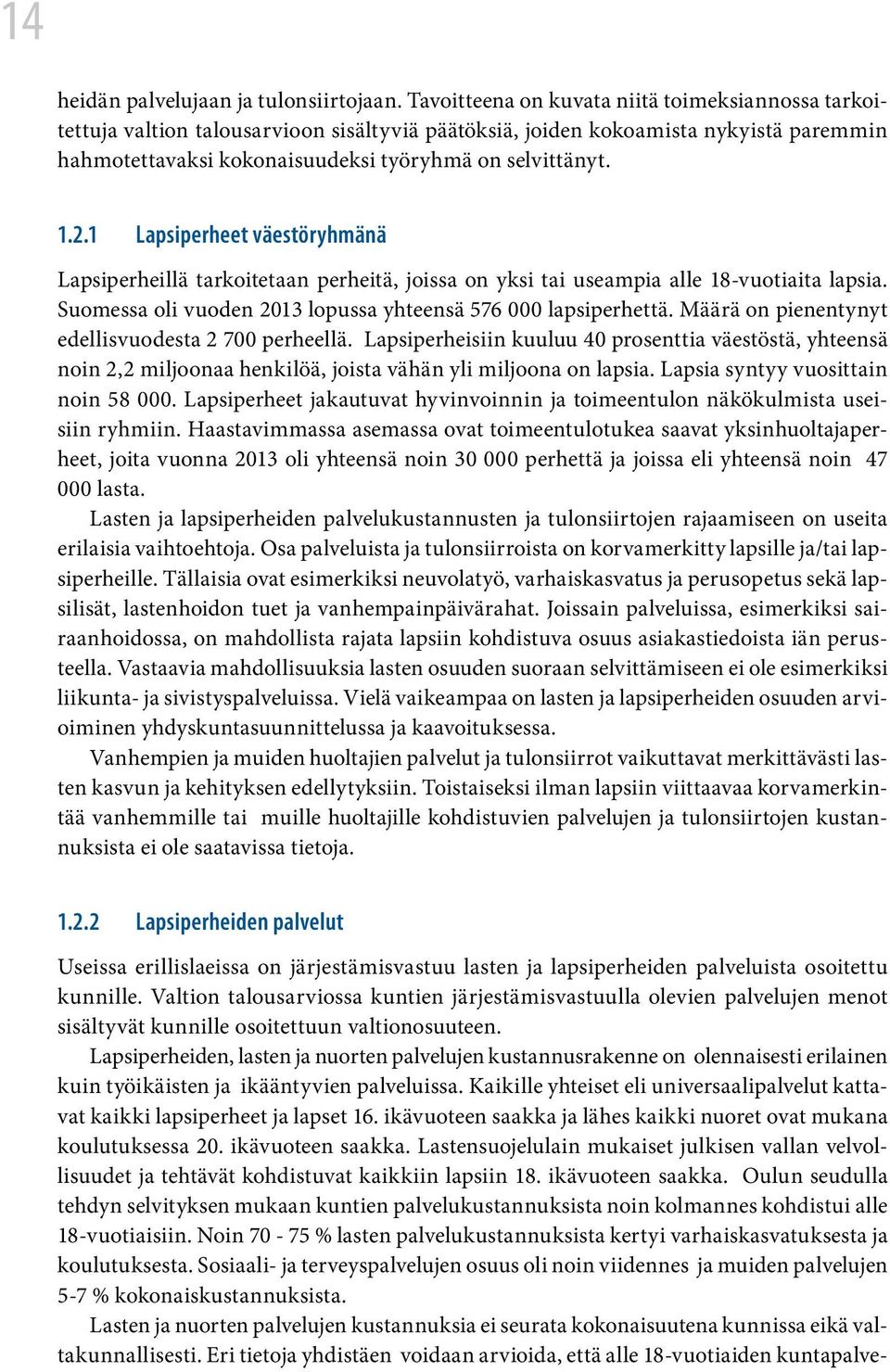 14

heidän palvelujaan ja tulonsiirtojaan. Tavoitteena on kuvata niitä toimeksiannossa tarkoitettuja valtion talousarvioon sisältyviä päätöksiä, joiden kokoamista nykyistä paremmin hahmotettavaksi kokonaisuudeksi työryhmä on selvittänyt.

1.2.1 Lapsiperheet väestöryhmänä

Lapsiperheillä tarkoitetaan perheitä, joissa on yksi tai useampia alle 18-vuotiaita lapsia. Suomessa oli vuoden 2013 lopussa yhteensä 576 000 lapsiperhettä. Määrä on pienentynyt edellisvuodesta 2 700 perheellä. Lapsiperheisiin kuuluu 40 prosenttia väestöstä, yhteensä noin 2,2 miljoonaa henkilöä, joista vähän yli miljoona on lapsia. Lapsia syntyy vuosittain noin 58 000. Lapsiperheet jakautuvat hyvinvoinnin ja toimeentulon näkökulmista useisiin ryhmiin. Haastavimmassa asemassa ovat toimeentulotukea saavat yksinhuoltajaperheet, joita vuonna 2013 oli yhteensä noin 30 000 perhettä ja joissa eli yhteensä noin 47 000 lasta.

Lasten ja lapsiperheiden palvelukustannusten ja tulonsiirtojen rajaamiseen on useita erilaisia vaihtoehtoja. Osa palveluista ja tulonsiirroista on korvamerkitty lapsille ja/tai lapsiperheille. Tällaisia ovat esimerkiksi neuvolatyö, varhaiskasvatus ja perusopetus sekä lapsilisät, lastenhoidon tuet ja vanhempainpäivärahat. Joissain palveluissa, esimerkiksi sairaanhoidossa, on mahdollista rajata lapsiin kohdistuva osuus asiakastiedoista iän perusteella. Vastaavia mahdollisuuksia lasten osuuden suoraan selvittämiseen ei ole esimerkiksi liikunta- ja sivistyspalveluissa. Vielä vaikeampaa on lasten ja lapsiperheiden osuuden arvioiminen yhdyskuntasuunnittelussa ja kaavoituksessa.

Vanhempien ja muiden huoltajien palvelut ja tulonsiirrot vaikuttavat merkittävästi lasten kasvun ja kehityksen edellytyksiin. Toistaiseksi ilman lapsiin viittaavaa korvamerkintää vanhemmille tai muille huoltajille kohdistuvien palvelujen ja tulonsiirtojen kustannuksista ei ole saatavissa tietoja.

1.2.2 Lapsiperheiden palvelut

Useissa erillislaeissa on järjestämisvastuu lasten ja lapsiperheiden palveluista osoitettu kunnille. Valtion talousarviossa kuntien järjestämisvastuulla olevien palvelujen menot sisältyvät kunnille osoitettuun valtionosuuteen.

Lapsiperheiden, lasten ja nuorten palvelujen kustannusrakenne on olennaisesti erilainen kuin työikäisten ja ikääntyvien palveluissa. Kaikille yhteiset eli universaalipalvelut kattavat kaikki lapsiperheet ja lapset 16. ikävuoteen saakka ja lähes kaikki nuoret ovat mukana koulutuksessa 20. ikävuoteen saakka. Lastensuojelulain mukaiset julkisen vallan velvollisuudet ja tehtävät kohdistuvat kaikkiin lapsiin 18. ikävuoteen saakka. Oulun seudulla tehdyn selvityksen mukaan kuntien palvelukustannuksista noin kolmannes kohdistui alle 18-vuotiaisiin. Noin 70 - 75 % lasten palvelukustannuksista kertyi varhaiskasvatuksesta ja koulutuksesta. Sosiaali- ja terveyspalvelujen osuus oli noin viidennes ja muiden palvelujen 5-7 % kokonaiskustannuksista.

Lasten ja nuorten palvelujen kustannuksia ei seurata kokonaisuutena kunnissa eikä valtakunnallisesti. Eri tietoja yhdistäen voidaan arvioida, että alle 18-vuotiaiden kuntapalve-